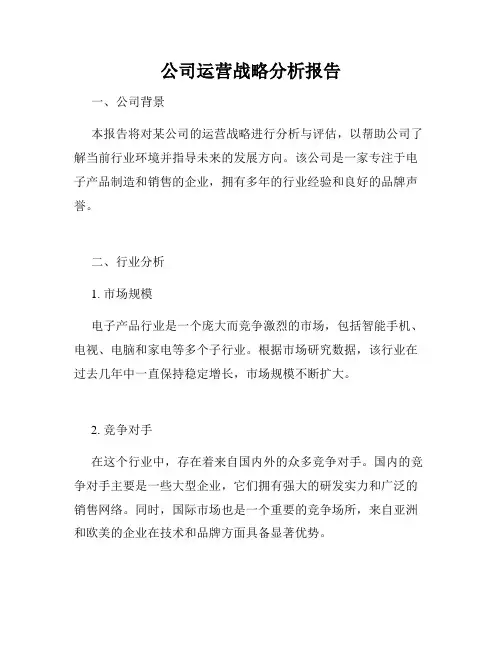 公司运营战略分析报告

一、公司背景

本报告将对某公司的运营战略进行分析与评估，以帮助公司了解当前行业环境并指导未来的发展方向。该公司是一家专注于电子产品制造和销售的企业，拥有多年的行业经验和良好的品牌声誉。

二、行业分析

1. 市场规模

电子产品行业是一个庞大而竞争激烈的市场，包括智能手机、电视、电脑和家电等多个子行业。根据市场研究数据，该行业在过去几年中一直保持稳定增长，市场规模不断扩大。

2. 竞争对手

在这个行业中，存在着来自国内外的众多竞争对手。国内的竞争对手主要是一些大型企业，它们拥有强大的研发实力和广泛的销售网络。同时，国际市场也是一个重要的竞争场所，来自亚洲和欧美的企业在技术和品牌方面具备显著优势。